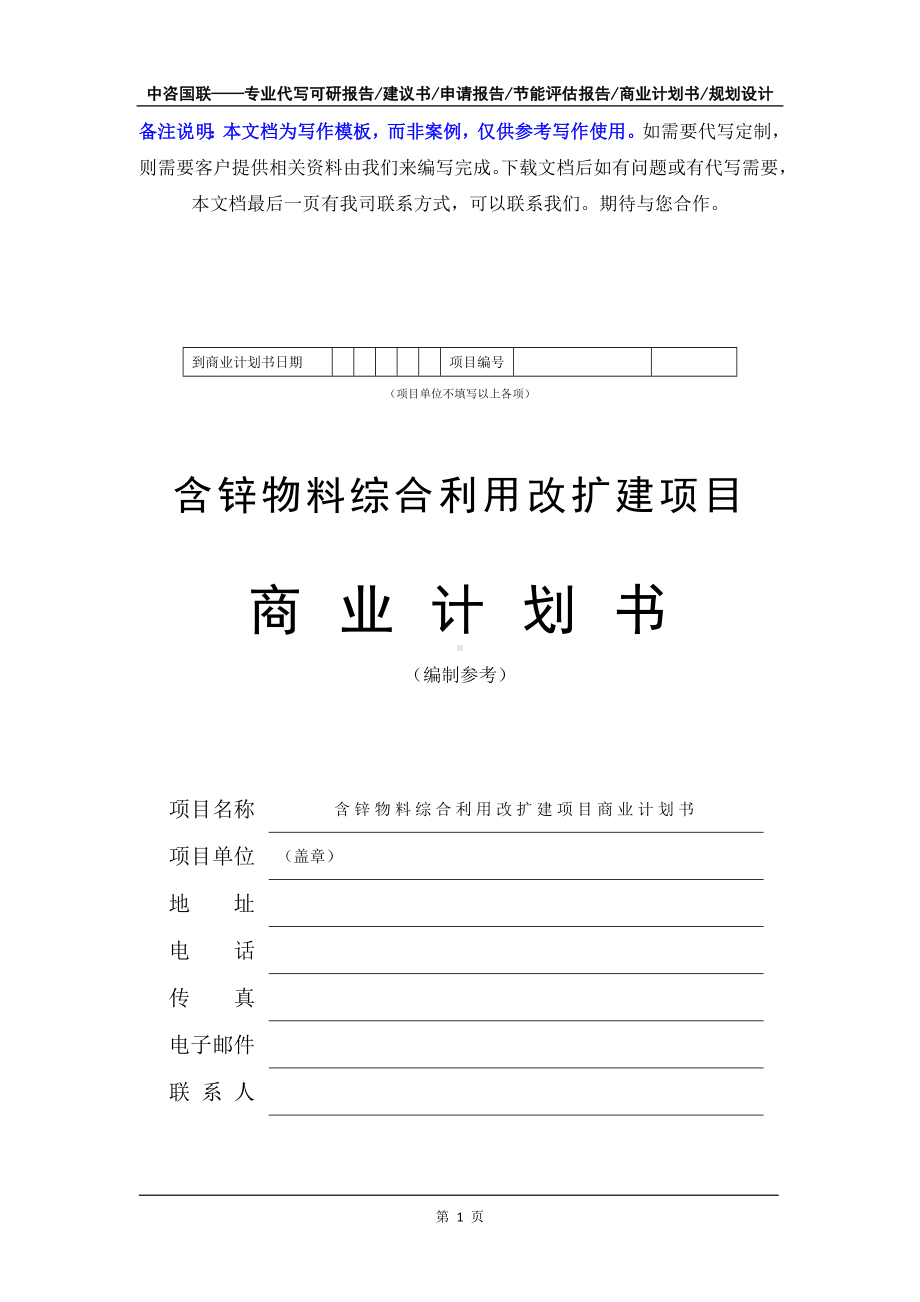 中咨国联——专业代写可研报告/建议书/申请报告/节能评估报告/商业计划书/规划设计

备注说明：本文档为写作模板，而非案例，仅供参考写作使用。如需要代写定制，则需要客户提供相关资料由我们来编写完成。下载文档后如有问题或有代写需要，本文档最后一页有我司联系方式，可以联系我们。期待与您合作。

| 到商业计划书日期 | | | | | | 项目编号 | | |
|---|---|---|---|---|---|---|---|---|

（项目单位不填写以上各项）

含锌物料综合利用改扩建项目

商 业 计 划 书

（编制参考）

项目名称 含锌物料综合利用改扩建项目商业计划书

项目单位 （盖章）

地 址

电 话

传 真

电子邮件

联 系 人

第 1 页